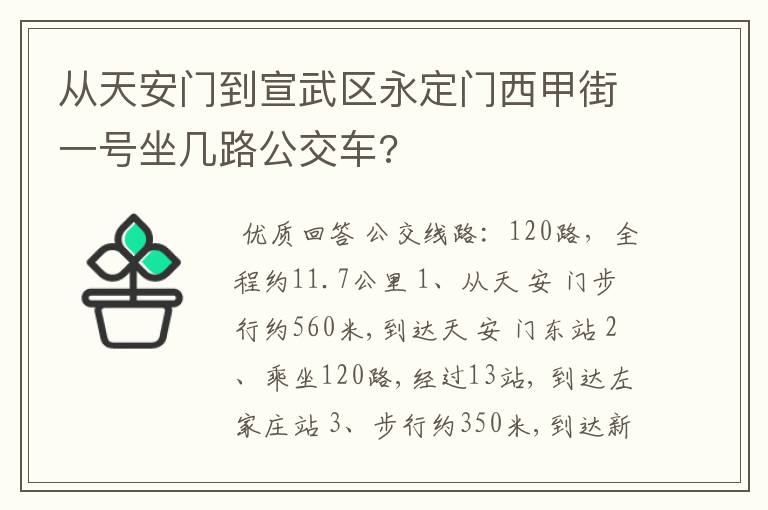 从天安门到宣武区永定门西甲街一号坐几路公交车?

优质回答 公交线路：120路，全程约11.7公里 1、从天安门步行约560米，到达天安门东站 2、乘坐120路，经过13站，到达左家庄站 3、步行约350米，到达新